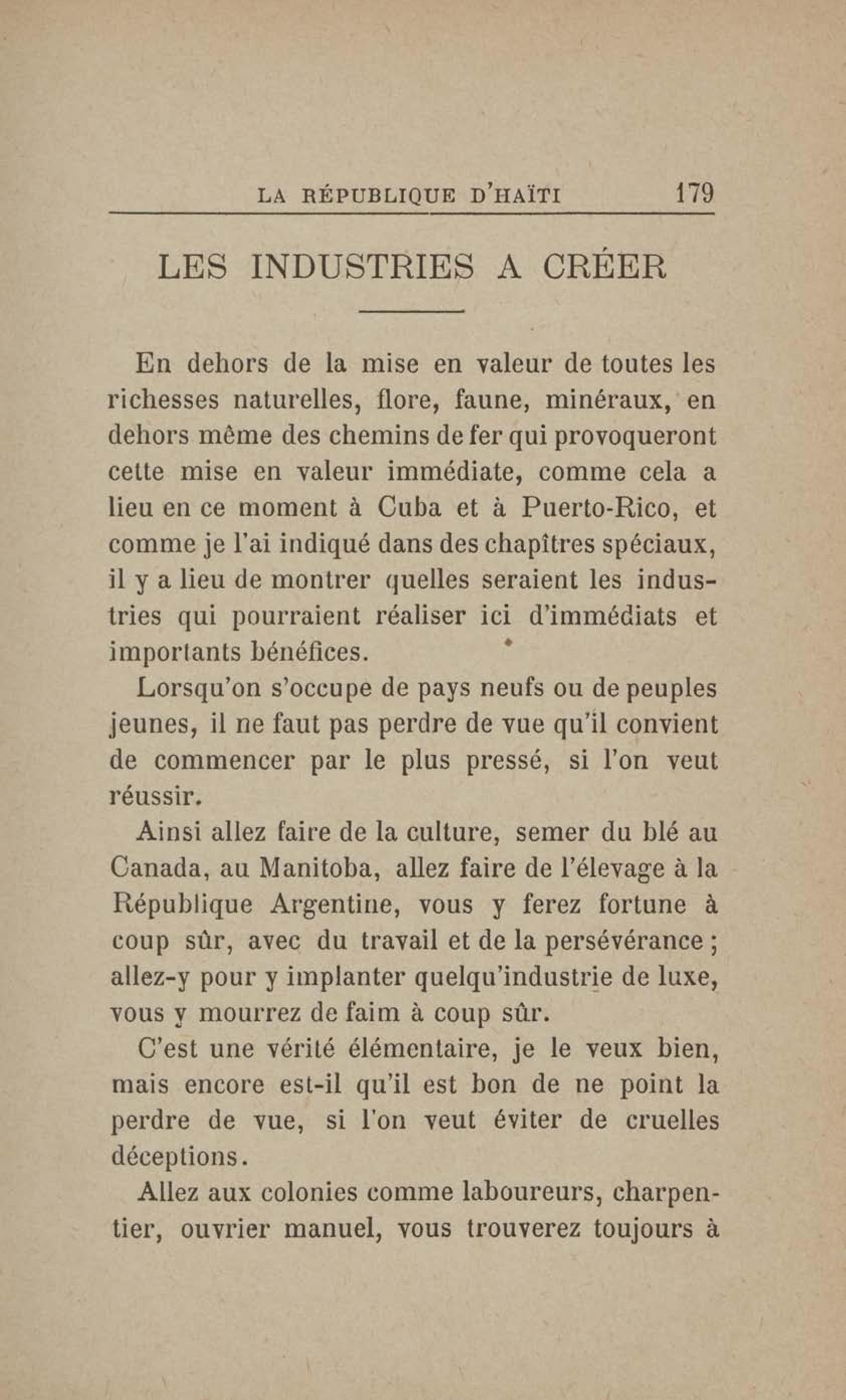 LA RÉPUBLIQUE D'HAÏTI 179

LES INDUSTRIES A CRÉER

En dehors de la mise en valeur de toutes les richesses naturelles, flore, faune, minéraux, en dehors même des chemins de fer qui provoqueront cette mise en valeur immédiate, comme cela a lieu en ce moment à Cuba et à Puerto-Rico, et comme je l'ai indiqué dans des chapîtres spéciaux, il y a lieu de montrer quelles seraient les industries qui pourraient réaliser ici d'immédiats et importants bénéfices.

Lorsqu'on s'occupe de pays neufs ou de peuples jeunes, il ne faut pas perdre de vue qu'il convient de commencer par le plus pressé, si l'on veut réussir.

Ainsi allez faire de la culture, semer du blé au Canada, au Manitoba, allez faire de l'élevage à la République Argentine, vous y ferez fortune à coup sûr, avec du travail et de la persévérance ; allez-y pour y implanter quelqu'industrie de luxe, vous y mourrez de faim à coup sûr.

C'est une vérité élémentaire, je le veux bien, mais encore est-il qu'il est bon de ne point la perdre de vue, si l'on veut éviter de cruelles déceptions.

Allez aux colonies comme laboureurs, charpentier, ouvrier manuel, vous trouverez toujours à